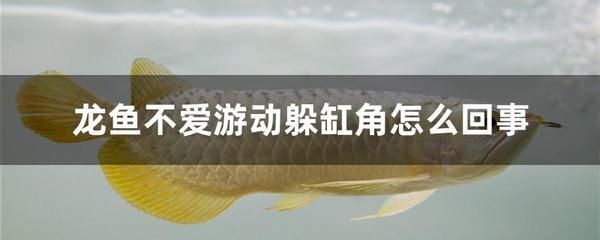 龙鱼不爱游动躲缸角怎么回事